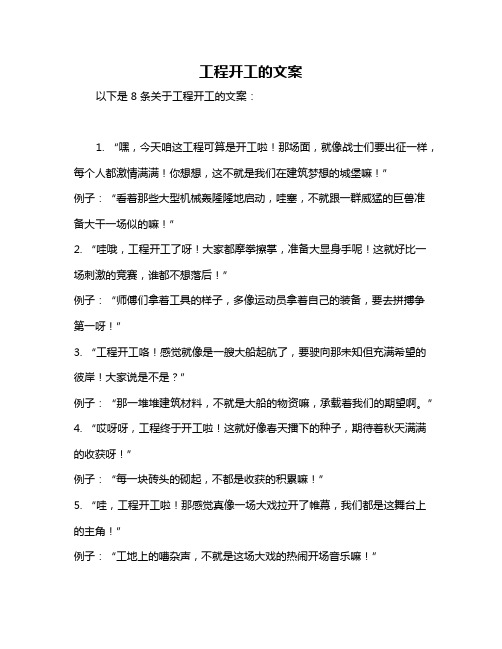 工程开工的文案

以下是 8 条关于工程开工的文案：

1. “嘿，今天咱这工程可算是开工啦！那场面，就像战士们要出征一样，每个人都激情满满！你想想，这不就是我们在建筑梦想的城堡嘛！”

例子：“看着那些大型机械轰隆隆地启动，哇塞，不就跟一群威猛的巨兽准备大干一场似的嘛！”

2. “哇哦，工程开工了呀！大家都摩拳擦掌，准备大显身手呢！这就好比一场刺激的竞赛，谁都不想落后！”

例子：“师傅们拿着工具的样子，多像运动员拿着自己的装备，要去拼搏争第一呀！”

3. “工程开工咯！感觉就像是一艘大船起航了，要驶向那未知但充满希望的彼岸！大家说是不是？”

例子：“那一堆堆建筑材料，不就是大船的物资嘛，承载着我们的期望啊。”

4. “哎呀呀，工程终于开工啦！这就好像春天播下的种子，期待着秋天满满的收获呀！”

例子：“每一块砖头的砌起，不都是收获的积累嘛！”

5. “哇，工程开工啦！那感觉真像一场大戏拉开了帷幕，我们都是这舞台上的主角！”

例子：“工地上的嘈杂声，不就是这场大戏的热闹开场音乐嘛！”